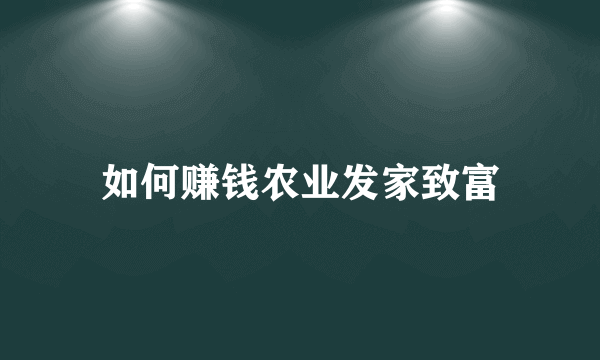 如何赚钱农业发家致富